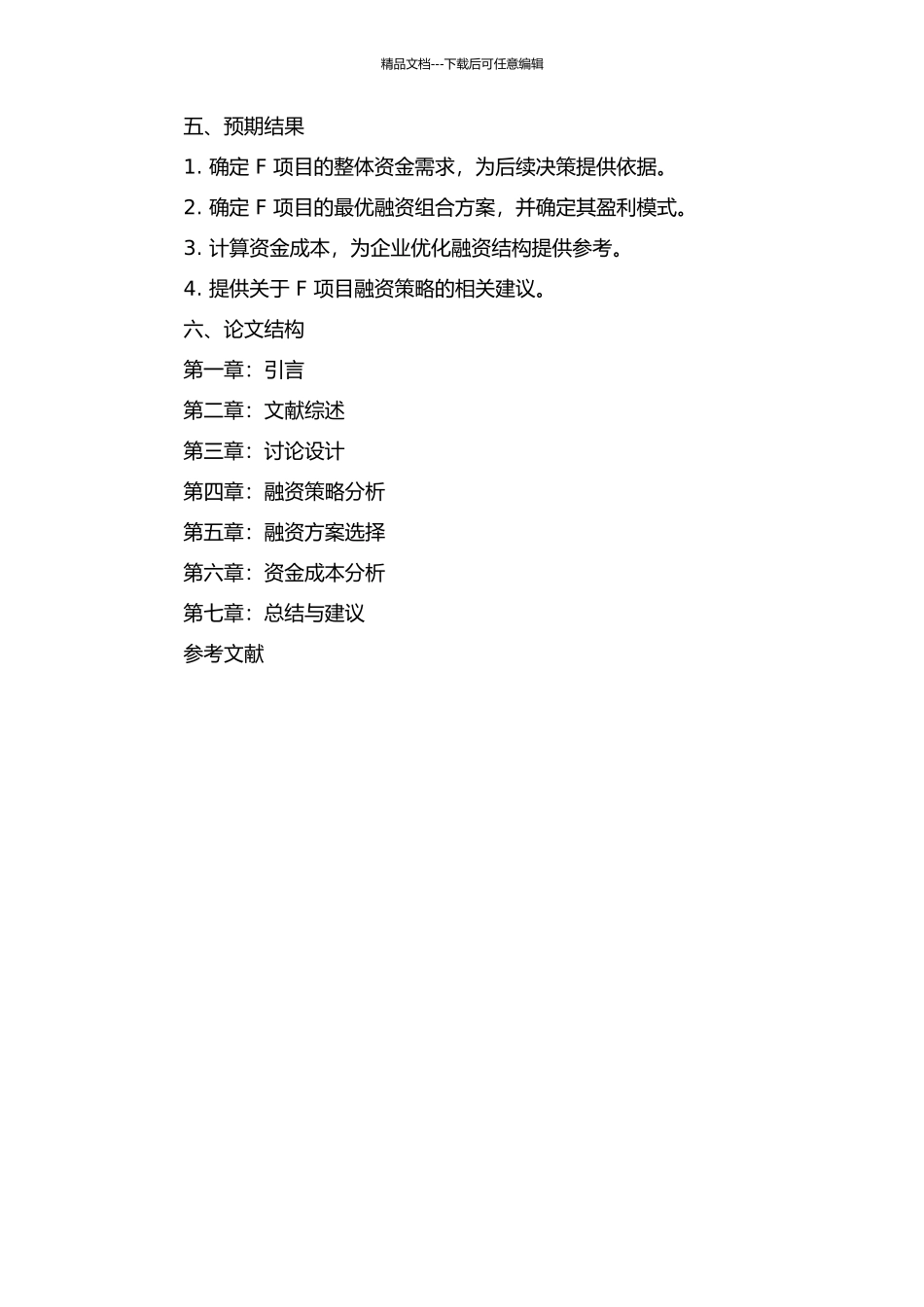 精品文档---下载后可任意编辑

五、预期结果

1. 确定 F 项目的整体资金需求，为后续决策提供依据。

2. 确定 F 项目的最优融资组合方案，并确定其盈利模式。

3. 计算资金成本，为企业优化融资结构提供参考。

4. 提供关于 F 项目融资策略的相关建议。

六、论文结构

第一章：引言

第二章：文献综述

第三章：讨论设计

第四章：融资策略分析

第五章：融资方案选择

第六章：资金成本分析

第七章：总结与建议

参考文献